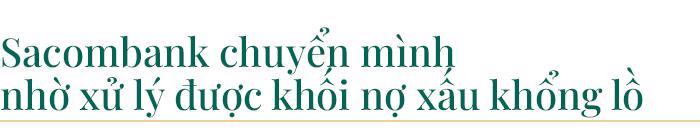 Sacombank chuyển mình nhờ xử lý được khối nợ xấu khổng lồ